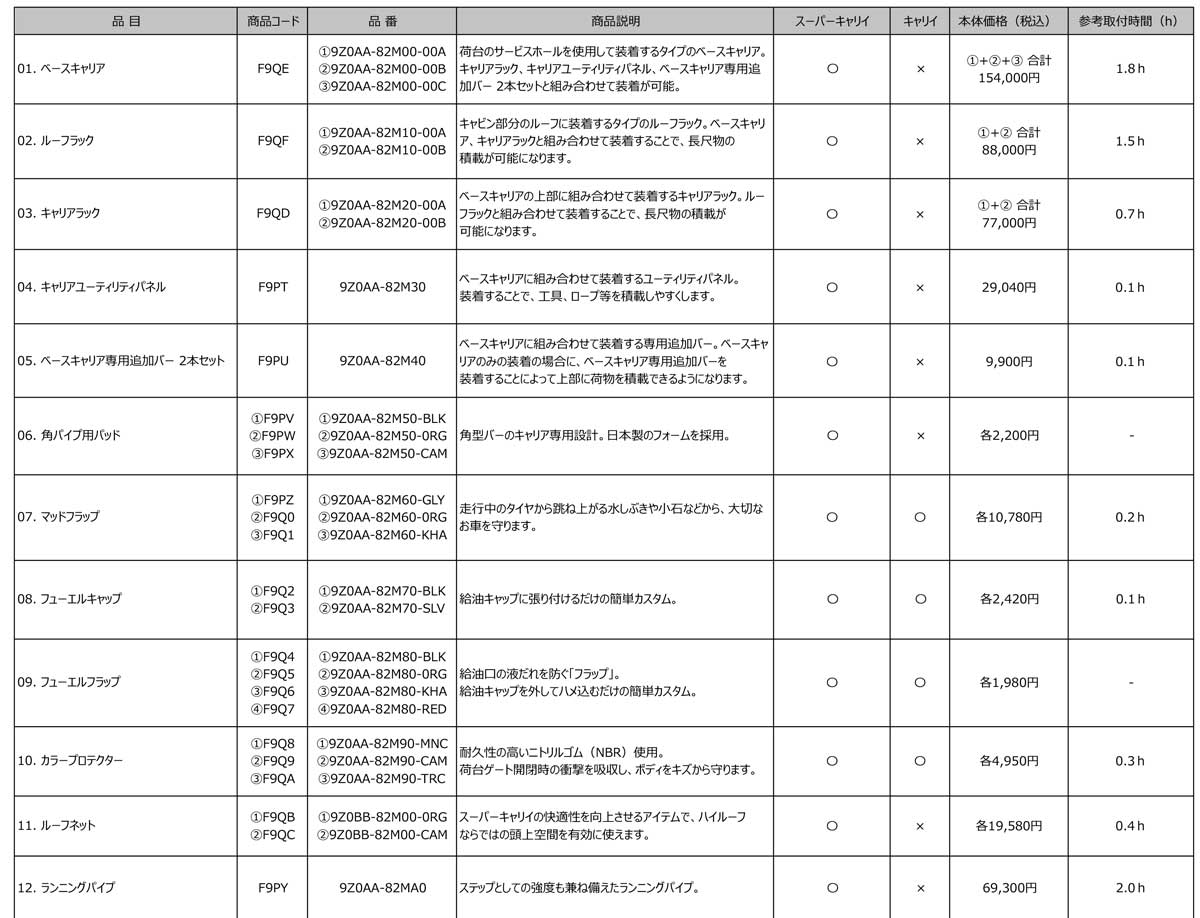 | 品 目 | 商品コード | 品 番 | 商品説明 | スーパーキャリイ | キャリイ | 本体価格（税込） | 参考取付時間（h） |
|---|---|---|---|---|---|---|---|
| 01. ベースキャリア | F9QE | ①9Z0AA-82M00-00A ②9Z0AA-82M00-00B ③9Z0AA-82M00-00C | 荷台のサービスホールを使用して装着するタイプのベースキャリア。キャリアラック、キャリアユーティリティパネル、ベースキャリア専用追加バー 2本セットと組み合わせて装着が可能。 | ○ | × | ①+②+③ 合計 154,000円 | 1.8 h |
| 02. ルーフラック | F9QF | ①9Z0AA-82M10-00A ②9Z0AA-82M10-00B | キャビン部分のルーフに装着するタイプのルーフラック。ベースキャリア、キャリアラックと組み合わせて装着することで、長尺物の積載が可能になります。 | ○ | × | ①+② 合計 88,000円 | 1.5 h |
| 03. キャリアラック | F9QD | ①9Z0AA-82M20-00A ②9Z0AA-82M20-00B | ベースキャリアの上部に組み合わせて装着するキャリアラック。ルーフラックと組み合わせて装着することで、長尺物の積載が可能になります。 | ○ | × | ①+② 合計 77,000円 | 0.7 h |
| 04. キャリアユーティリティパネル | F9PT | 9Z0AA-82M30 | ベースキャリアに組み合わせて装着するユーティリティパネル。装着することで、工具、ロープ等を積載しやすくします。 | ○ | × | 29,040円 | 0.1 h |
| 05. ベースキャリア専用追加バー 2本セット | F9PU | 9Z0AA-82M40 | ベースキャリアに組み合わせて装着する専用追加バー。ベースキャリアのみの装着の場合に、ベースキャリア専用追加バーを装着することによって上部に荷物を積載できるようになります。 | ○ | × | 9,900円 | 0.1 h |
| 06. 角パイプ用パッド | ①F9PV ②F9PW ③F9PX | ①9Z0AA-82M50-BLK ②9Z0AA-82M50-0RG ③9Z0AA-82M50-CAM | 角型バーのキャリア専用設計。日本製のフォームを採用。 | ○ | × | 各2,200円 | - |
| 07. マッドフラップ | ①F9PZ ②F9Q0 ③F9Q1 | ①9Z0AA-82M60-GLY ②9Z0AA-82M60-0RG ③9Z0AA-82M60-KHA | 走行中のタイヤから跳ね上がる水しぶきや小石などから、大切なお車を守ります。 | ○ | ○ | 各10,780円 | 0.2 h |
| 08. フューエルキャップ | ①F9Q2 ②F9Q3 | ①9Z0AA-82M70-BLK ②9Z0AA-82M70-SLV | 給油キャップに張り付けるだけの簡単カスタム。 | ○ | ○ | 各2,420円 | 0.1 h |
| 09. フューエルフラップ | ①F9Q4 ②F9Q5 ③F9Q6 ④F9Q7 | ①9Z0AA-82M80-BLK ②9Z0AA-82M80-0RG ③9Z0AA-82M80-KHA ④9Z0AA-82M80-RED | 給油口の液だれを防ぐ「フラップ」。給油キャップを外してハメ込むだけの簡単カスタム。 | ○ | ○ | 各1,980円 | - |
| 10. カラープロテクター | ①F9Q8 ②F9Q9 ③F9QA | ①9Z0AA-82M90-MNC ②9Z0AA-82M90-CAM ③9Z0AA-82M90-TRC | 耐久性の高いニトリルゴム（NBR）使用。荷台ゲート開閉時の衝撃を吸収し、ボディをキズから守ります。 | ○ | ○ | 各4,950円 | 0.3 h |
| 11. ルーフネット | ①F9QB ②F9QC | ①9Z0BB-82M00-0RG ②9Z0BB-82M00-CAM | スーパーキャリイの快適性を向上させるアイテムで、ハイルーフならではの頭上空間を有効に使えます。 | ○ | × | 各19,580円 | 0.4 h |
| 12. ランニングパイプ | F9PY | 9Z0AA-82MA0 | ステップとしての強度も兼ね備えたランニングパイプ。 | ○ | × | 69,300円 | 2.0 h |